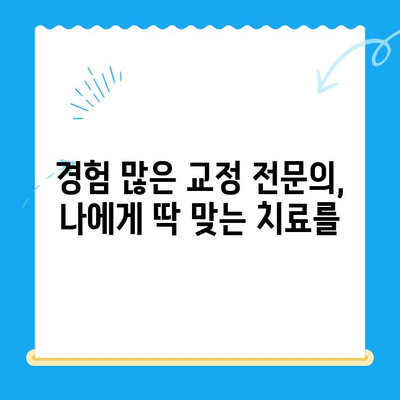 경험 많은 교정 전문의,
나에게 딱 맞는 치료를